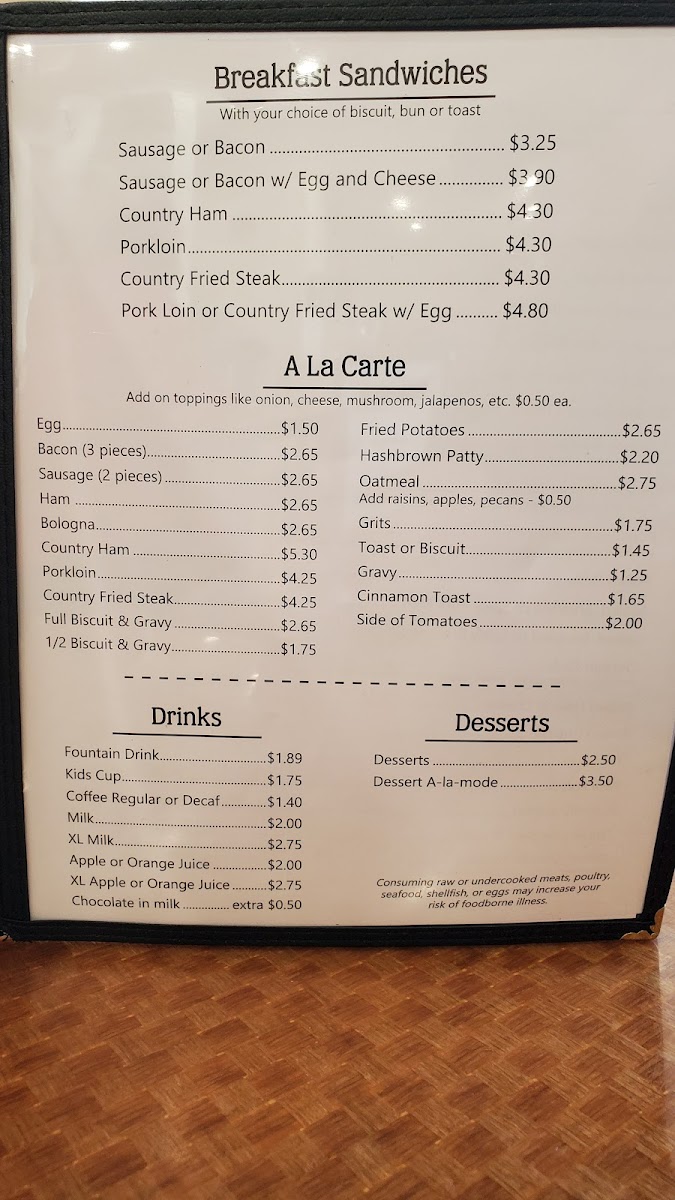 Breakfast Sandwiches
With your choice of biscuit, bun or toast

Sausage or Bacon $3.25
Sausage or Bacon w/ Egg and Cheese $3.90
Country Ham $4.30
Porkloin $4.30
Country Fried Steak $4.30
Pork Loin or Country Fried Steak w/ Egg $4.80

A La Carte
Add on toppings like onion, cheese, mushroom, jalapenos, etc. $0.50 ea.

Egg $1.50
Bacon (3 pieces) $2.65
Sausage (2 pieces) $2.65
Ham $2.65
Bologna $2.65
Country Ham $5.30
Porkloin $4.25
Country Fried Steak $4.25
Full Biscuit & Gravy $2.65
1/2 Biscuit & Gravy $1.75

Fried Potatoes $2.65
Hashbrown Patty $2.20
Oatmeal $2.75
Add raisins, apples, pecans - $0.50
Grits $1.75
Toast or Biscuit $1.45
Gravy $1.25
Cinnamon Toast $1.65
Side of Tomatoes $2.00

Drinks
Fountain Drink $1.89
Kids Cup $1.75
Coffee Regular or Decaf $1.40
Milk $2.00
XL Milk $2.75
Apple or Orange Juice $2.00
XL Apple or Orange Juice $2.75
Chocolate in milk extra $0.50

Desserts
Desserts $2.50
Dessert A-la-mode $3.50

Consuming raw or undercooked meats, poultry, seafood, shellfish, or eggs may increase your risk of foodborne illness.